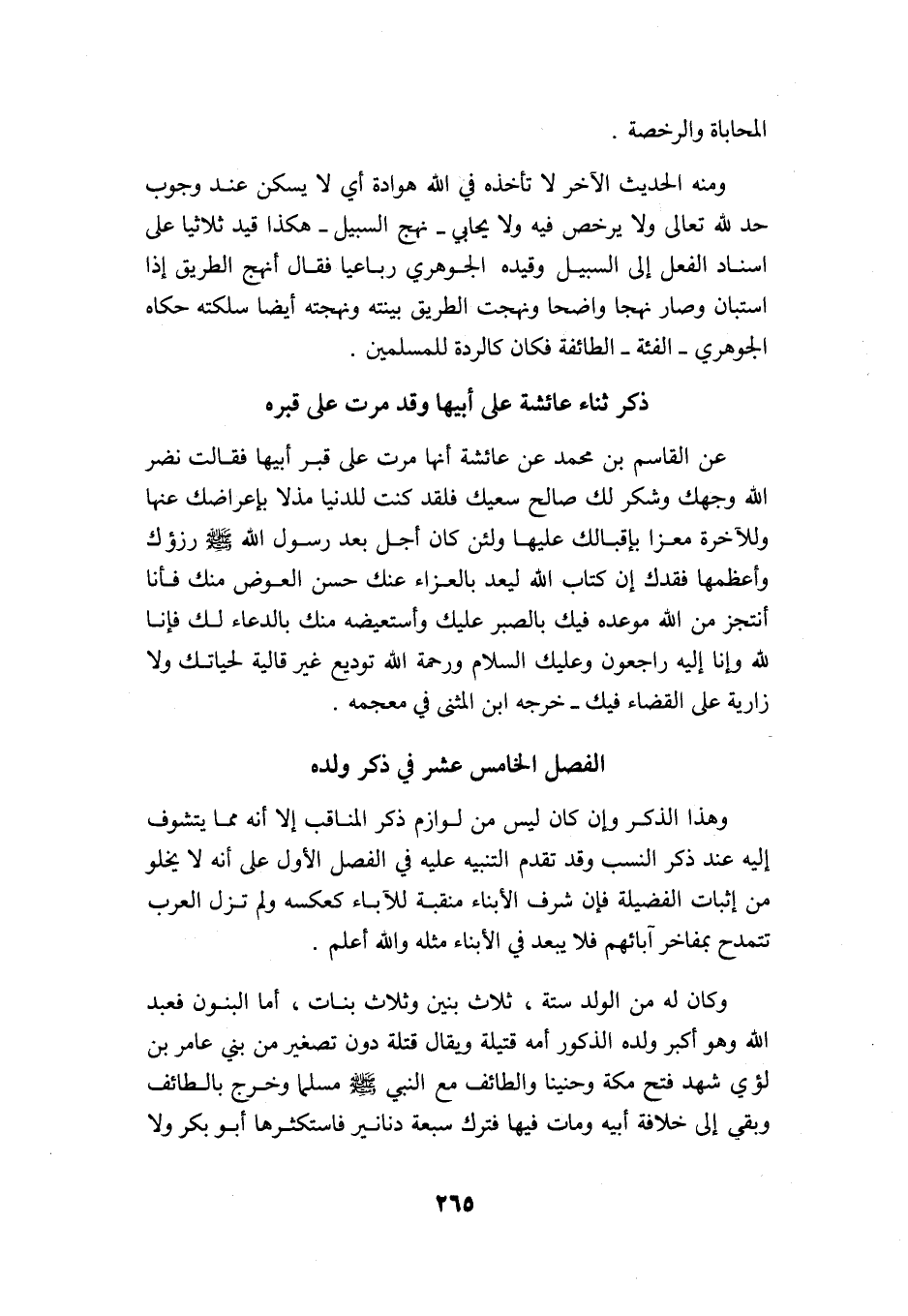 المحاباة والرخصة .

ومنه الحديث الآخر لا تأخذه في الله هوادة أي لا يسكن عند وجوب حد لله تعالى ولا يرخص فيه ولا يحابي ـ نهج السبيل ـ هكذا قيد ثلاثيا على اسناد الفعل إلى السبيل وقيده الجوهري رباعيا فقال أنهج الطريق إذا استبان وصار نهجا واضحا ونهجت الطريق بينته ونهجته أيضا سلكته حكاه الجوهري ـ الفئة ـ الطائفة فكان كالردة للمسلمين .

ذكر ثناء عائشة على أبيها وقد مرت على قبره

عن القاسم بن محمد عن عائشة أنها مرت على قبر أبيها فقالت نضر الله وجهك وشكر لك صالح سعيك فلقد كنت للدنيا مذلا بإعراضك عنها وللآخرة معزا بإقبالك عليها ولئن كان أجل بعد رسول الله ﷺ رزؤك وأعظمها فقدك إن كتاب الله ليعد بالعزاء عنك حسن العوض منك فأنا أنتجز من الله موعده فيك بالصبر عليك وأستعيضه منك بالدعاء لك فإنا لله وإنا إليه راجعون وعليك السلام ورحمة الله توديع غير قالية لحياتك ولا زارية على القضاء فيك ـ خرجه ابن المثنى في معجمه .

الفصل الخامس عشر في ذكر ولده

وهذا الذكر وإن كان ليس من لوازم ذكر المناقب إلا أنه مما يتشوف إليه عند ذكر النسب وقد تقدم التنبيه عليه في الفصل الأول على أنه لا يخلو من إثبات الفضيلة فإن شرف الأبناء منقبة للآباء كعكسه ولم تزل العرب تتمدح بمفاخر آبائهم فلا يبعد في الأبناء مثله والله أعلم .

وكان له من الولد ستة ، ثلاث بنين وثلاث بنات ، أما البنون فعبد الله وهو أكبر ولده الذكور أمه قتيلة ويقال قتلة دون تصغير من بني عامر بن لؤي شهد فتح مكة وحنينا والطائف مع النبي ﷺ مسلما وخرج بالطائف وبقي إلى خلافة أبيه ومات فيها فترك سبعة دنانير فاستكثرها أبو بكر ولا

٢٦٥